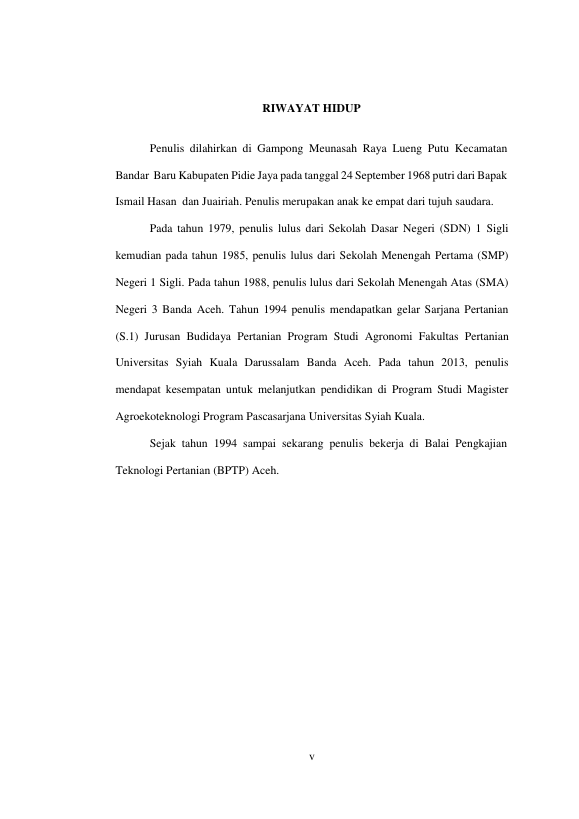 RIWAYAT HIDUP

Penulis dilahirkan di Gampong Meunasah Raya Lueng Putu Kecamatan Bandar Baru Kabupaten Pidie Jaya pada tanggal 24 September 1968 putri dari Bapak Ismail Hasan dan Juairiah. Penulis merupakan anak ke empat dari tujuh saudara.

Pada tahun 1979, penulis lulus dari Sekolah Dasar Negeri (SDN) 1 Sigli kemudian pada tahun 1985, penulis lulus dari Sekolah Menengah Pertama (SMP) Negeri 1 Sigli. Pada tahun 1988, penulis lulus dari Sekolah Menengah Atas (SMA) Negeri 3 Banda Aceh. Tahun 1994 penulis mendapatkan gelar Sarjana Pertanian (S.1) Jurusan Budidaya Pertanian Program Studi Agronomi Fakultas Pertanian Universitas Syiah Kuala Darussalam Banda Aceh. Pada tahun 2013, penulis mendapat kesempatan untuk melanjutkan pendidikan di Program Studi Magister Agroekoteknologi Program Pascasarjana Universitas Syiah Kuala.

Sejak tahun 1994 sampai sekarang penulis bekerja di Balai Pengkajian Teknologi Pertanian (BPTP) Aceh.

v